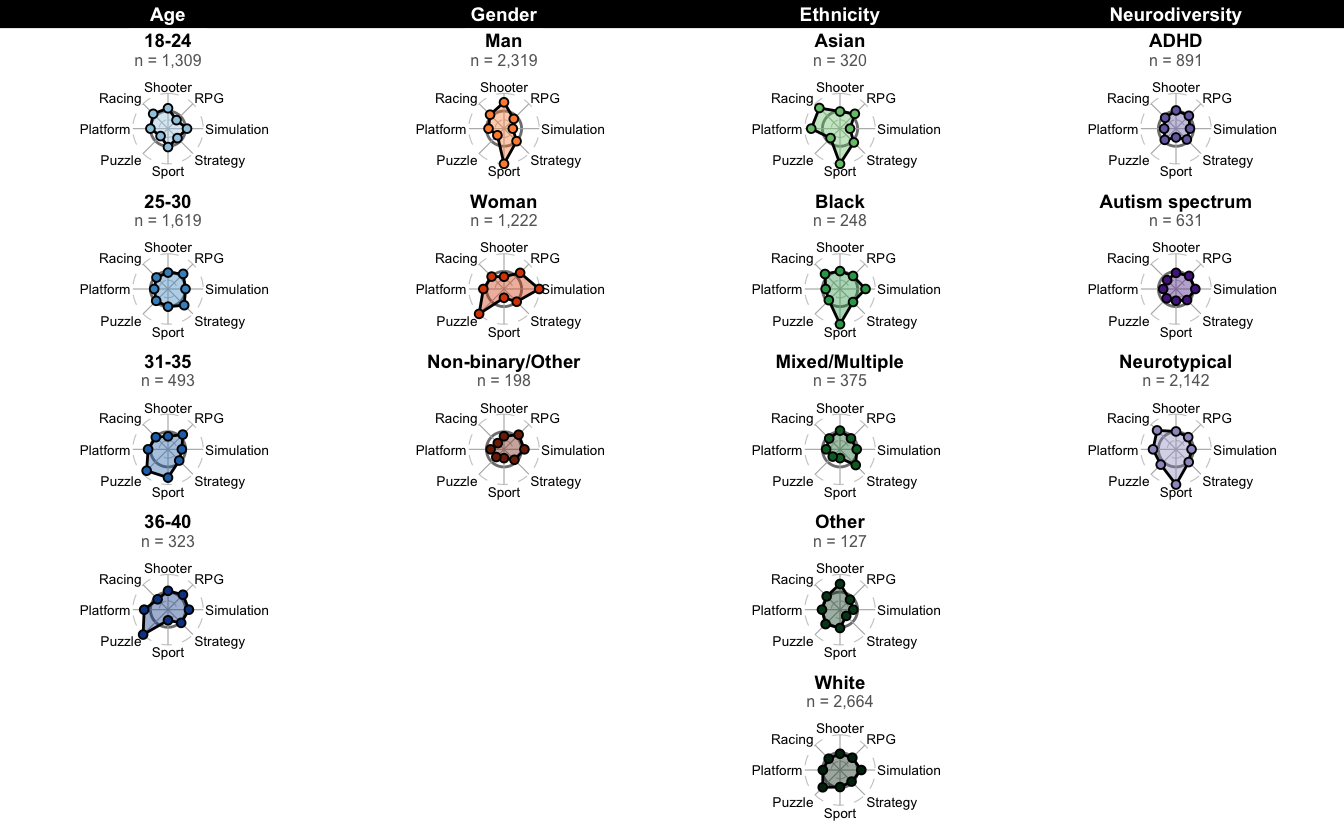 Age

18-24
n = 1,309
Shooter
RPG
Simulation
Strategy
Sport
Puzzle
Platform
Racing

25-30
n = 1,619
Shooter
RPG
Simulation
Strategy
Sport
Puzzle
Platform
Racing

31-35
n = 493
Shooter
RPG
Simulation
Strategy
Sport
Puzzle
Platform
Racing

36-40
n = 323
Shooter
RPG
Simulation
Strategy
Sport
Puzzle
Platform
Racing

Gender

Man
n = 2,319
Shooter
RPG
Simulation
Strategy
Sport
Puzzle
Platform
Racing

Woman
n = 1,222
Shooter
RPG
Simulation
Strategy
Sport
Puzzle
Platform
Racing

Non-binary/Other
n = 198
Shooter
RPG
Simulation
Strategy
Sport
Puzzle
Platform
Racing

Ethnicity

Asian
n = 320
Shooter
RPG
Simulation
Strategy
Sport
Puzzle
Platform
Racing

Black
n = 248
Shooter
RPG
Simulation
Strategy
Sport
Puzzle
Platform
Racing

Mixed/Multiple
n = 375
Shooter
RPG
Simulation
Strategy
Sport
Puzzle
Platform
Racing

Other
n = 127
Shooter
RPG
Simulation
Strategy
Sport
Puzzle
Platform
Racing

White
n = 2,664
Shooter
RPG
Simulation
Strategy
Sport
Puzzle
Platform
Racing

Neurodiversity

ADHD
n = 891
Shooter
RPG
Simulation
Strategy
Sport
Puzzle
Platform
Racing

Autism spectrum
n = 631
Shooter
RPG
Simulation
Strategy
Sport
Puzzle
Platform
Racing

Neurotypical
n = 2,142
Shooter
RPG
Simulation
Strategy
Sport
Puzzle
Platform
Racing